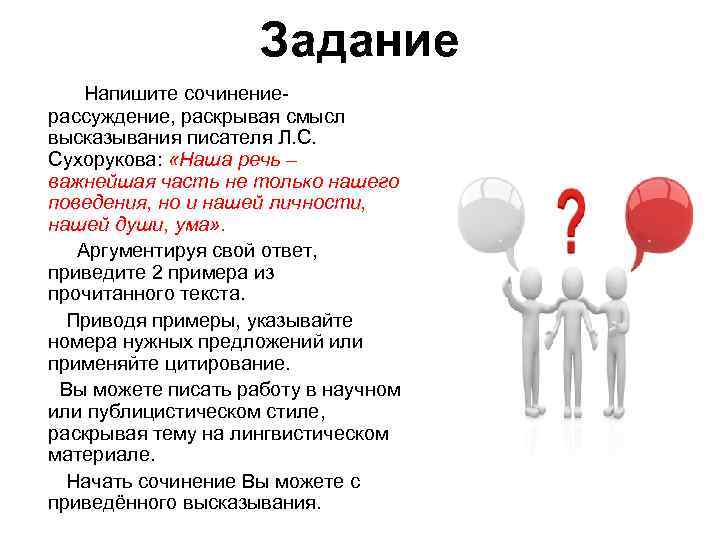 Задание

Напишите сочинение-рассуждение, раскрывая смысл высказывания писателя Л.С. Сухорукова: «Наша речь – важнейшая часть не только нашего поведения, но и нашей личности, нашей души, ума».

Аргументируя свой ответ, приведите 2 примера из прочитанного текста.

Приводя примеры, указывайте номера нужных предложений или применяйте цитирование.

Вы можете писать работу в научном или публицистическом стиле, раскрывая тему на лингвистическом материале.

Начать сочинение Вы можете с приведённого высказывания.

?